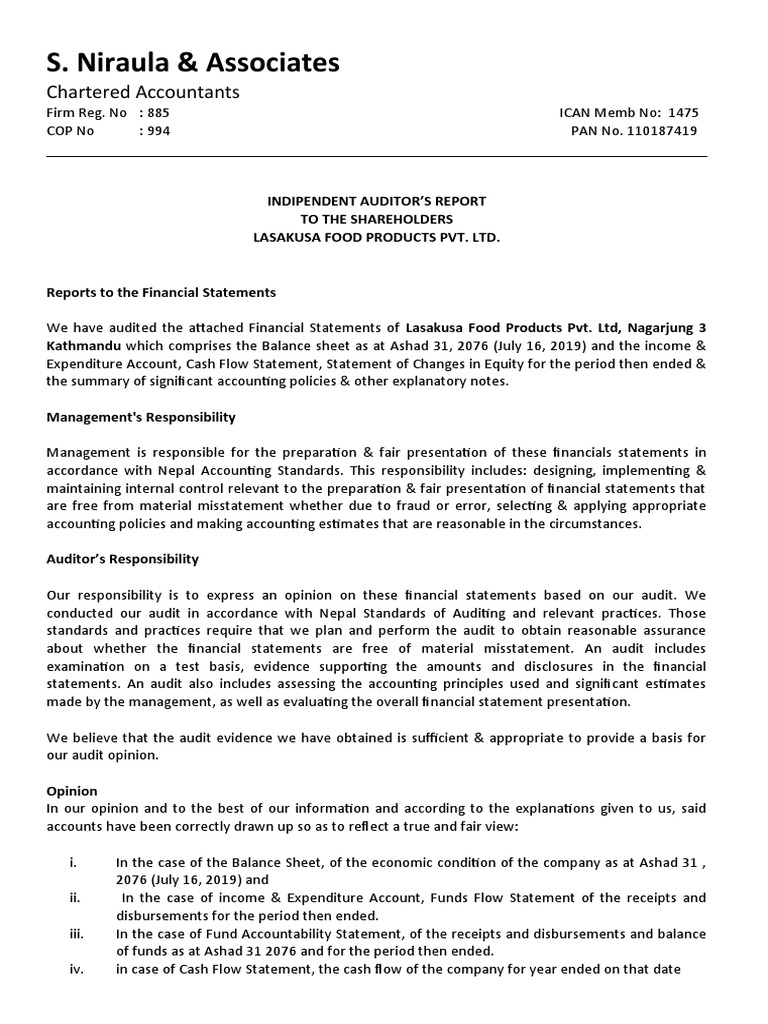 S. Niraula & Associates

Chartered Accountants

Firm Reg. No : 885
COP No : 994

ICAN Memb No: 1475
PAN No. 110187419

INDIPENDENT AUDITOR'S REPORT
TO THE SHAREHOLDERS
LASAKUSA FOOD PRODUCTS PVT. LTD.

Reports to the Financial Statements

We have audited the attached Financial Statements of Lasakusa Food Products Pvt. Ltd, Nagarjung 3 Kathmandu which comprises the Balance sheet as at Ashad 31, 2076 (July 16, 2019) and the income & Expenditure Account, Cash Flow Statement, Statement of Changes in Equity for the period then ended & the summary of significant accounting policies & other explanatory notes.

Management's Responsibility

Management is responsible for the preparation & fair presentation of these financials statements in accordance with Nepal Accounting Standards. This responsibility includes: designing, implementing & maintaining internal control relevant to the preparation & fair presentation of financial statements that are free from material misstatement whether due to fraud or error, selecting & applying appropriate accounting policies and making accounting estimates that are reasonable in the circumstances.

Auditor's Responsibility

Our responsibility is to express an opinion on these financial statements based on our audit. We conducted our audit in accordance with Nepal Standards of Auditing and relevant practices. Those standards and practices require that we plan and perform the audit to obtain reasonable assurance about whether the financial statements are free of material misstatement. An audit includes examination on a test basis, evidence supporting the amounts and disclosures in the financial statements. An audit also includes assessing the accounting principles used and significant estimates made by the management, as well as evaluating the overall financial statement presentation.

We believe that the audit evidence we have obtained is sufficient & appropriate to provide a basis for our audit opinion.

Opinion
In our opinion and to the best of our information and according to the explanations given to us, said accounts have been correctly drawn up so as to reflect a true and fair view:

i. In the case of the Balance Sheet, of the economic condition of the company as at Ashad 31 , 2076 (July 16, 2019) and
ii. In the case of income & Expenditure Account, Funds Flow Statement of the receipts and disbursements for the period then ended.
iii. In the case of Fund Accountability Statement, of the receipts and disbursements and balance of funds as at Ashad 31 2076 and for the period then ended.
iv. in case of Cash Flow Statement, the cash flow of the company for year ended on that date